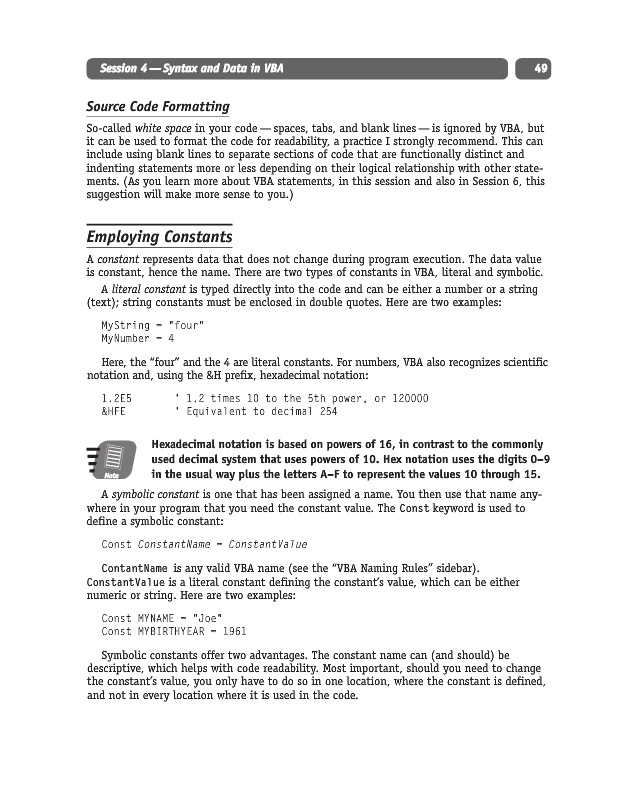 Session 4 — Syntax and Data in VBA

49

Source Code Formatting

So-called white space in your code — spaces, tabs, and blank lines — is ignored by VBA, but it can be used to format the code for readability, a practice I strongly recommend. This can include using blank lines to separate sections of code that are functionally distinct and indenting statements more or less depending on their logical relationship with other statements. (As you learn more about VBA statements, in this session and also in Session 6, this suggestion will make more sense to you.)

Employing Constants

A constant represents data that does not change during program execution. The data value is constant, hence the name. There are two types of constants in VBA, literal and symbolic.

A literal constant is typed directly into the code and can be either a number or a string (text); string constants must be enclosed in double quotes. Here are two examples:

MyString = "four"
MyNumber = 4

Here, the "four" and the 4 are literal constants. For numbers, VBA also recognizes scientific notation and, using the &H prefix, hexadecimal notation:

1.2E5 ' 1.2 times 10 to the 5th power, or 120000
&HFE ' Equivalent to decimal 254

Note

Hexadecimal notation is based on powers of 16, in contrast to the commonly used decimal system that uses powers of 10. Hex notation uses the digits 0–9 in the usual way plus the letters A–F to represent the values 10 through 15.

A symbolic constant is one that has been assigned a name. You then use that name anywhere in your program that you need the constant value. The Const keyword is used to define a symbolic constant:

Const ConstantName = ConstantValue

ContantName is any valid VBA name (see the "VBA Naming Rules" sidebar). ConstantValue is a literal constant defining the constant's value, which can be either numeric or string. Here are two examples:

Const MYNAME = "Joe"
Const MYBIRTHYEAR = 1961

Symbolic constants offer two advantages. The constant name can (and should) be descriptive, which helps with code readability. Most important, should you need to change the constant's value, you only have to do so in one location, where the constant is defined, and not in every location where it is used in the code.